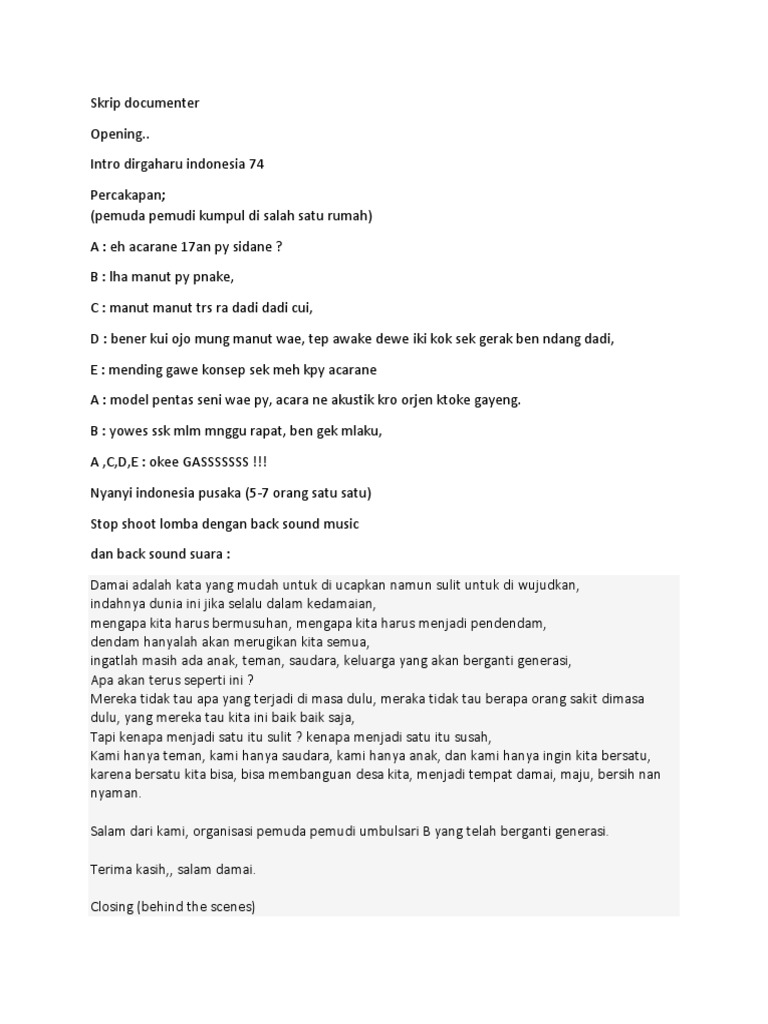 Skrip documenter

Opening..

Intro dirgaharu indonesia 74

Percakapan;
(pemuda pemudi kumpul di salah satu rumah)

A : eh acarane 17an py sidane ?

B : lha manut py pnake,

C : manut manut trs ra dadi dadi cui,

D : bener kui ojo mung manut wae, tep awake dewe iki kok sek gerak ben ndang dadi,

E : mending gawe konsep sek meh kpy acarane

A : model pentas seni wae py, acara ne akustik kro orjen ktoke gayeng.

B : yowes ssk mlm mnggu rapat, ben gek mlaku,

A ,C,D,E : okee GASSSSSSS !!!

Nyanyi indonesia pusaka (5-7 orang satu satu)

Stop shoot lomba dengan back sound music

dan back sound suara :

Damai adalah kata yang mudah untuk di ucapkan namun sulit untuk di wujudkan,
indahnya dunia ini jika selalu dalam kedamaian,
mengapa kita harus bermusuhan, mengapa kita harus menjadi pendendam,
dendam hanyalah akan merugikan kita semua,
ingatlah masih ada anak, teman, saudara, keluarga yang akan berganti generasi,
Apa akan terus seperti ini ?
Mereka tidak tau apa yang terjadi di masa dulu, meraka tidak tau berapa orang sakit dimasa dulu, yang mereka tau kita ini baik baik saja,
Tapi kenapa menjadi satu itu sulit ? kenapa menjadi satu itu susah,
Kami hanya teman, kami hanya saudara, kami hanya anak, dan kami hanya ingin kita bersatu,
karena bersatu kita bisa, bisa membanguan desa kita, menjadi tempat damai, maju, bersih nan nyaman.

Salam dari kami, organisasi pemuda pemudi umbulsari B yang telah berganti generasi.

Terima kasih,, salam damai.

Closing (behind the scenes)